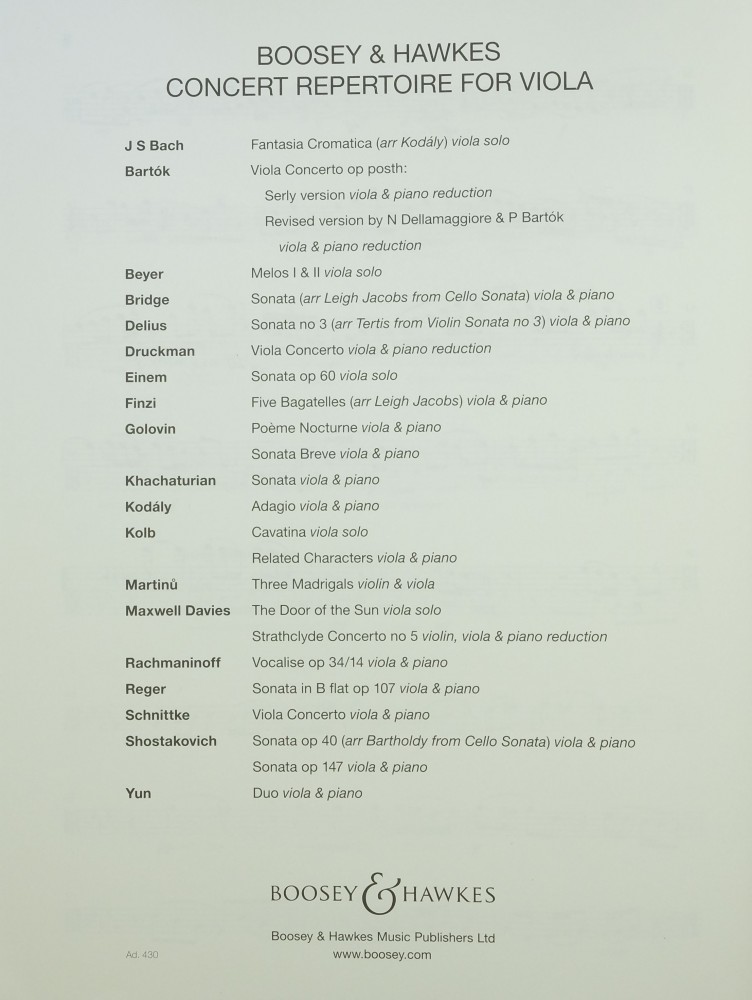 BOOSEY & HAWKES
CONCERT REPERTOIRE FOR VIOLA

J S Bach Fantasia Cromatica (arr Kodály) viola solo

Bartók Viola Concerto op posth:
Serly version viola & piano reduction
Revised version by N Dellamaggiore & P Bartók viola & piano reduction

Beyer Melos I & II viola solo

Bridge Sonata (arr Leigh Jacobs from Cello Sonata) viola & piano

Delius Sonata no 3 (arr Tertis from Violin Sonata no 3) viola & piano

Druckman Viola Concerto viola & piano reduction

Einem Sonata op 60 viola solo

Finzi Five Bagatelles (arr Leigh Jacobs) viola & piano

Golovin Poème Nocturne viola & piano
Sonata Breve viola & piano

Khachaturian Sonata viola & piano

Kodály Adagio viola & piano

Kolb Cavatina viola solo
Related Characters viola & piano

Martinů Three Madrigals violin & viola

Maxwell Davies The Door of the Sun viola solo
Strathclyde Concerto no 5 violin, viola & piano reduction

Rachmaninoff Vocalise op 34/14 viola & piano

Reger Sonata in B flat op 107 viola & piano

Schnittke Viola Concerto viola & piano

Shostakovich Sonata op 40 (arr Bartholdy from Cello Sonata) viola & piano
Sonata op 147 viola & piano

Yun Duo viola & piano

BOOSEY & HAWKES

Boosey & Hawkes Music Publishers Ltd
www.boosey.com

Ad. 430